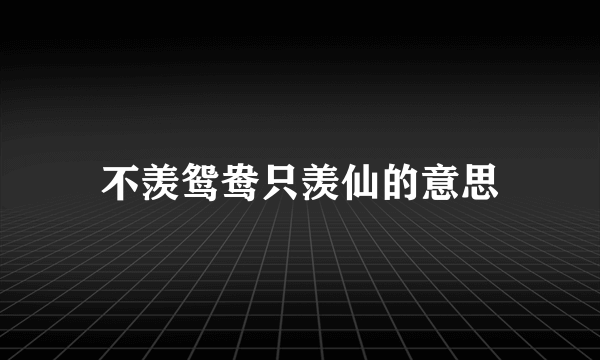 不羡鸳鸯只羡仙的意思